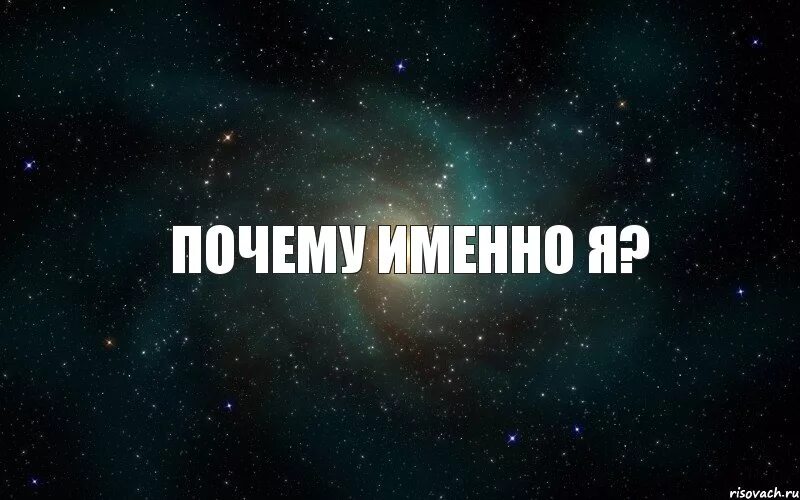 ПОЧЕМУ ИМЕННО Я?

risovach.ru